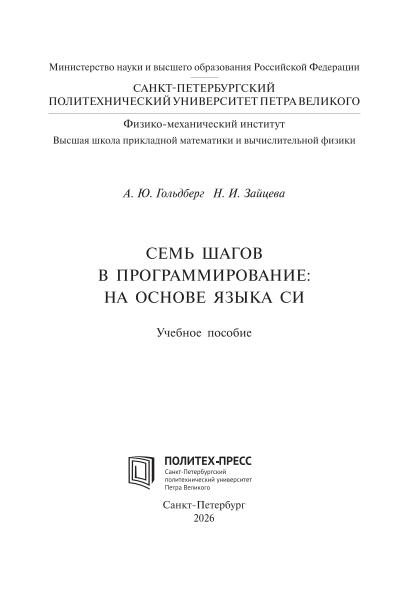 Министерство науки и высшего образования Российской Федерации

САНКТ-ПЕТЕРБУРГСКИЙ
ПОЛИТЕХНИЧЕСКИЙ УНИВЕРСИТЕТ ПЕТРА ВЕЛИКОГО

Физико-механический институт
Высшая школа прикладной математики и вычислительной физики

А. Ю. Гольдберг Н. И. Зайцева

СЕМЬ ШАГОВ
В ПРОГРАММИРОВАНИЕ:
НА ОСНОВЕ ЯЗЫКА СИ

Учебное пособие

ПОЛИТЕХ-ПРЕСС
Санкт-Петербургский
политехнический университет
Петра Великого

Санкт-Петербург
2026